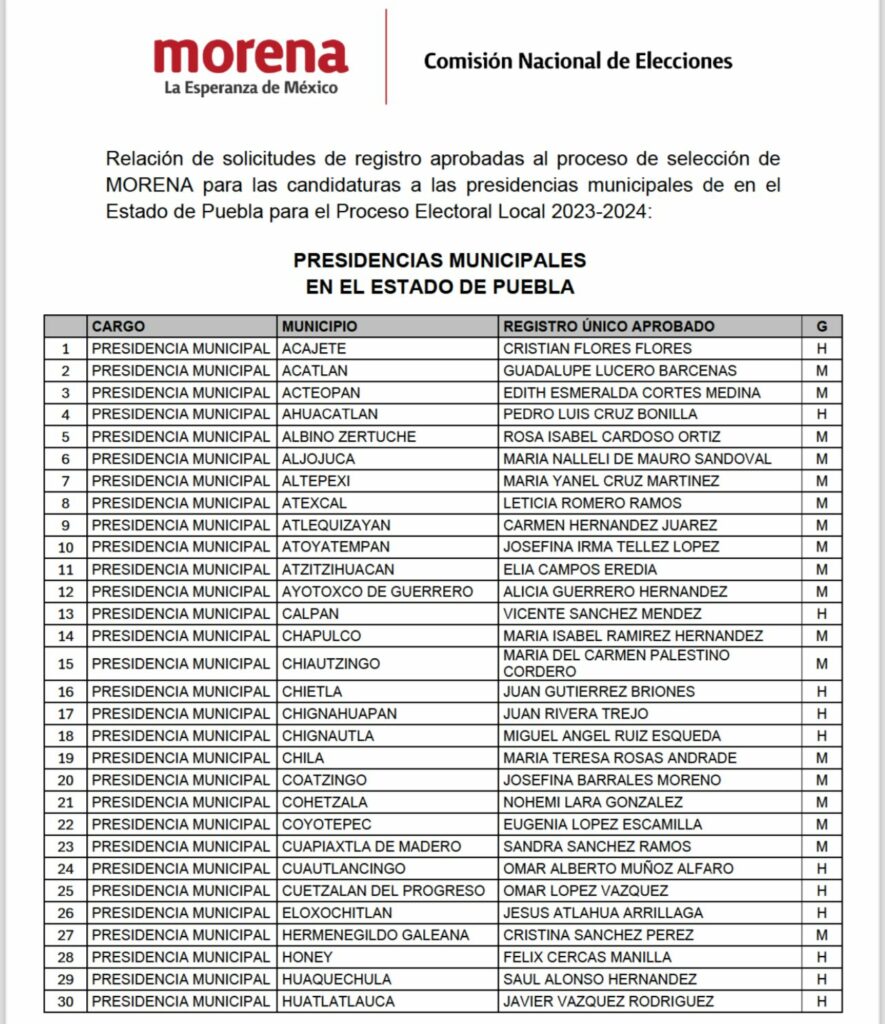 morena
La Esperanza de México

Comisión Nacional de Elecciones

Relación de solicitudes de registro aprobadas al proceso de selección de MORENA para las candidaturas a las presidencias municipales de en el Estado de Puebla para el Proceso Electoral Local 2023-2024:

PRESIDENCIAS MUNICIPALES
EN EL ESTADO DE PUEBLA

| | CARGO | MUNICIPIO | REGISTRO ÚNICO APROBADO | G |
|---|---|---|---|---|
| 1 | PRESIDENCIA MUNICIPAL | ACAJETE | CRISTIAN FLORES FLORES | H |
| 2 | PRESIDENCIA MUNICIPAL | ACATLAN | GUADALUPE LUCERO BARCENAS | M |
| 3 | PRESIDENCIA MUNICIPAL | ACTEOPAN | EDITH ESMERALDA CORTES MEDINA | M |
| 4 | PRESIDENCIA MUNICIPAL | AHUACATLAN | PEDRO LUIS CRUZ BONILLA | H |
| 5 | PRESIDENCIA MUNICIPAL | ALBINO ZERTUCHE | ROSA ISABEL CARDOSO ORTIZ | M |
| 6 | PRESIDENCIA MUNICIPAL | ALJOJUCA | MARIA NALLELI DE MAURO SANDOVAL | M |
| 7 | PRESIDENCIA MUNICIPAL | ALTEPEXI | MARIA YANEL CRUZ MARTINEZ | M |
| 8 | PRESIDENCIA MUNICIPAL | ATEXCAL | LETICIA ROMERO RAMOS | M |
| 9 | PRESIDENCIA MUNICIPAL | ATLEQUIZAYAN | CARMEN HERNANDEZ JUAREZ | M |
| 10 | PRESIDENCIA MUNICIPAL | ATOYATEMPAN | JOSEFINA IRMA TELLEZ LOPEZ | M |
| 11 | PRESIDENCIA MUNICIPAL | ATZITZIHUACAN | ELIA CAMPOS EREDIA | M |
| 12 | PRESIDENCIA MUNICIPAL | AYOTOXCO DE GUERRERO | ALICIA GUERRERO HERNANDEZ | M |
| 13 | PRESIDENCIA MUNICIPAL | CALPAN | VICENTE SANCHEZ MENDEZ | H |
| 14 | PRESIDENCIA MUNICIPAL | CHAPULCO | MARIA ISABEL RAMIREZ HERNANDEZ | M |
| 15 | PRESIDENCIA MUNICIPAL | CHIAUTZINGO | MARIA DEL CARMEN PALESTINO CORDERO | M |
| 16 | PRESIDENCIA MUNICIPAL | CHIETLA | JUAN GUTIERREZ BRIONES | H |
| 17 | PRESIDENCIA MUNICIPAL | CHIGNAHUAPAN | JUAN RIVERA TREJO | H |
| 18 | PRESIDENCIA MUNICIPAL | CHIGNAUTLA | MIGUEL ANGEL RUIZ ESQUEDA | H |
| 19 | PRESIDENCIA MUNICIPAL | CHILA | MARIA TERESA ROSAS ANDRADE | M |
| 20 | PRESIDENCIA MUNICIPAL | COATZINGO | JOSEFINA BARRALES MORENO | M |
| 21 | PRESIDENCIA MUNICIPAL | COHETZALA | NOHEMI LARA GONZALEZ | M |
| 22 | PRESIDENCIA MUNICIPAL | COYOTEPEC | EUGENIA LOPEZ ESCAMILLA | M |
| 23 | PRESIDENCIA MUNICIPAL | CUAPIAXTLA DE MADERO | SANDRA SANCHEZ RAMOS | M |
| 24 | PRESIDENCIA MUNICIPAL | CUAUTLANCINGO | OMAR ALBERTO MUÑOZ ALFARO | H |
| 25 | PRESIDENCIA MUNICIPAL | CUETZALAN DEL PROGRESO | OMAR LOPEZ VAZQUEZ | H |
| 26 | PRESIDENCIA MUNICIPAL | ELOXOCHITLAN | JESUS ATLAHUA ARRILLAGA | H |
| 27 | PRESIDENCIA MUNICIPAL | HERMENEGILDO GALEANA | CRISTINA SANCHEZ PEREZ | M |
| 28 | PRESIDENCIA MUNICIPAL | HONEY | FELIX CERCAS MANILLA | H |
| 29 | PRESIDENCIA MUNICIPAL | HUAQUECHULA | SAUL ALONSO HERNANDEZ | H |
| 30 | PRESIDENCIA MUNICIPAL | HUATLATLAUCA | JAVIER VAZQUEZ RODRIGUEZ | H |